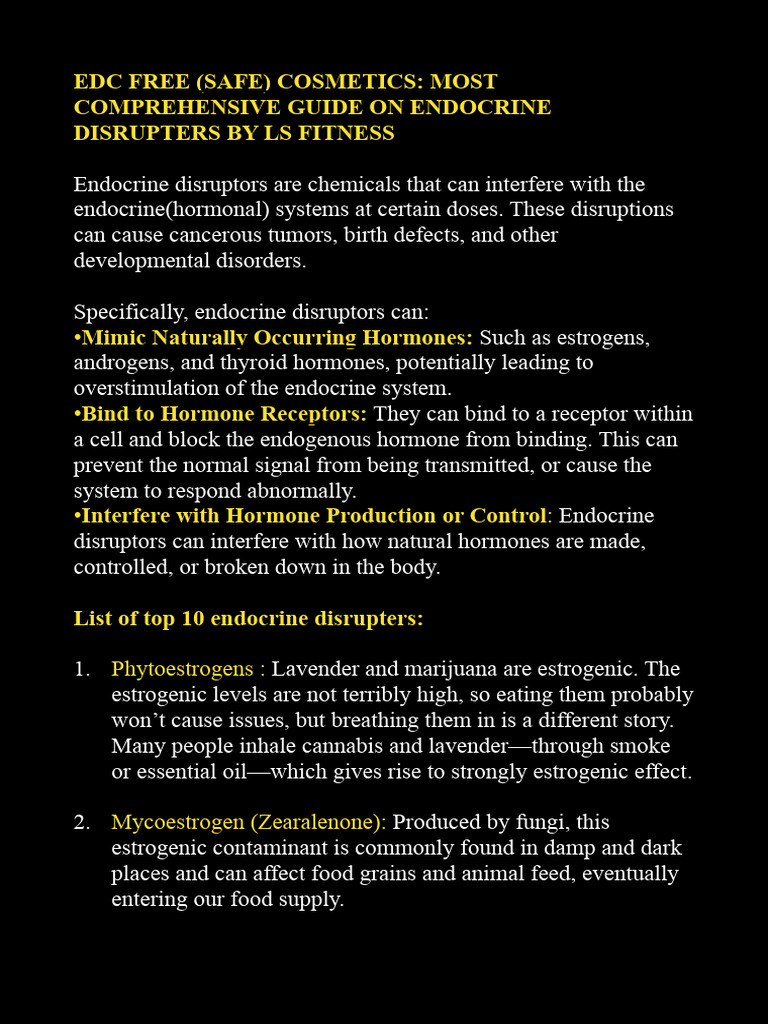 EDC FREE (SAFE) COSMETICS: MOST COMPREHENSIVE GUIDE ON ENDOCRINE DISRUPTERS BY LS FITNESS

Endocrine disruptors are chemicals that can interfere with the endocrine(hormonal) systems at certain doses. These disruptions can cause cancerous tumors, birth defects, and other developmental disorders.

Specifically, endocrine disruptors can:
•Mimic Naturally Occurring Hormones: Such as estrogens, androgens, and thyroid hormones, potentially leading to overstimulation of the endocrine system.
•Bind to Hormone Receptors: They can bind to a receptor within a cell and block the endogenous hormone from binding. This can prevent the normal signal from being transmitted, or cause the system to respond abnormally.
•Interfere with Hormone Production or Control: Endocrine disruptors can interfere with how natural hormones are made, controlled, or broken down in the body.

List of top 10 endocrine disrupters:

1. Phytoestrogens : Lavender and marijuana are estrogenic. The estrogenic levels are not terribly high, so eating them probably won't cause issues, but breathing them in is a different story. Many people inhale cannabis and lavender—through smoke or essential oil—which gives rise to strongly estrogenic effect.

2. Mycoestrogen (Zearalenone): Produced by fungi, this estrogenic contaminant is commonly found in damp and dark places and can affect food grains and animal feed, eventually entering our food supply.